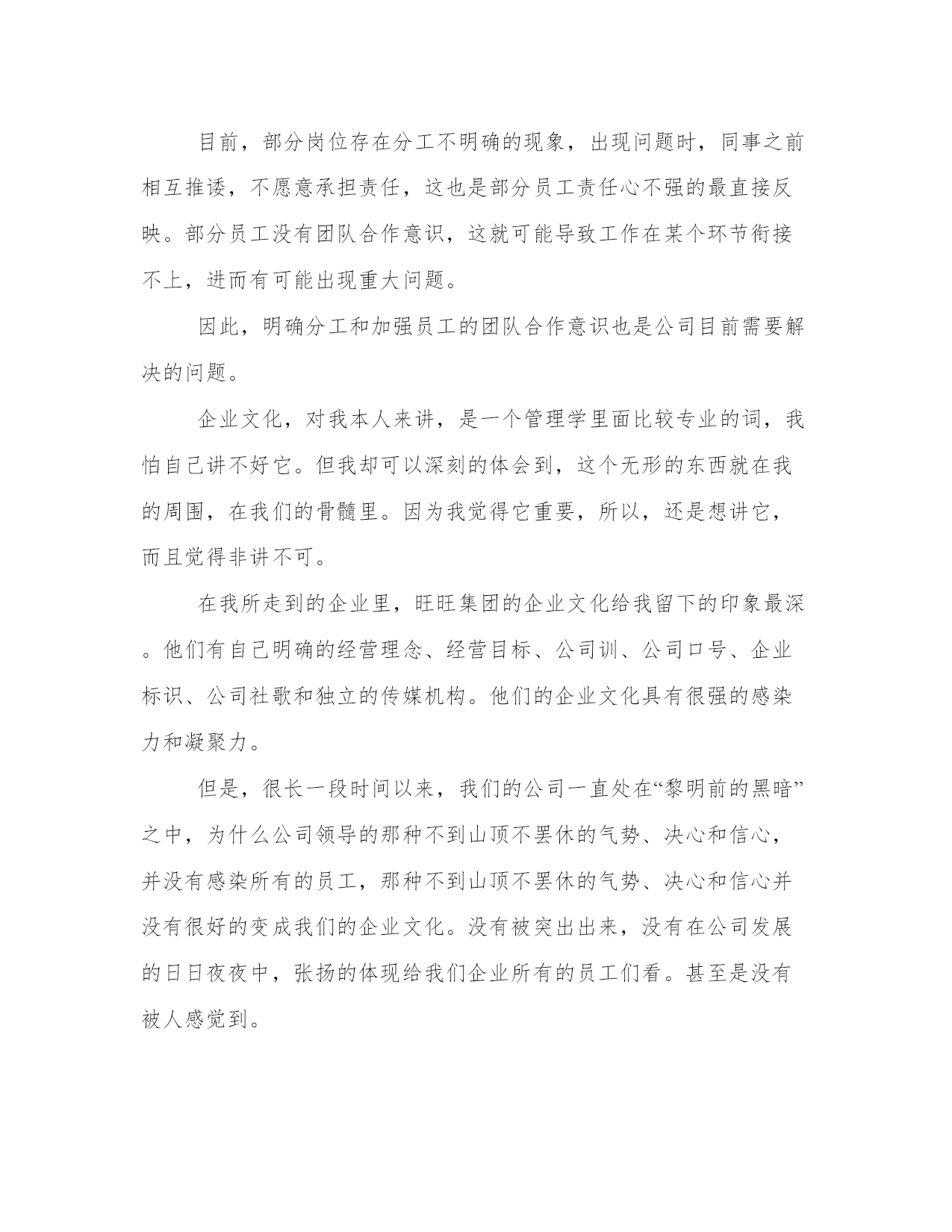 目前，部分岗位存在分工不明确的现象，出现问题时，同事之前相互推诿，不愿意承担责任，这也是部分员工责任心不强的最直接反映。部分员工没有团队合作意识，这就可能导致工作在某个环节衔接不上，进而有可能出现重大问题。

因此，明确分工和加强员工的团队合作意识也是公司目前需要解决的问题。

企业文化，对我本人来讲，是一个管理学里面比较专业的词，我怕自己讲不好它。但我却可以深刻的体会到，这个无形的东西就在我的周围，在我们的骨髓里。因为我觉得它重要，所以，还是想讲它，而且觉得非讲不可。

在我所走到的企业里，旺旺集团的企业文化给我留下的印象最深。他们有自己明确的经营理念、经营目标、公司训、公司口号、企业标识、公司社歌和独立的传媒机构。他们的企业文化具有很强的感染力和凝聚力。

但是，很长一段时间以来，我们的公司一直处在“黎明前的黑暗”之中，为什么公司领导的那种不到山顶不罢休的气势、决心和信心，并没有感染所有的员工，那种不到山顶不罢休的气势、决心和信心并没有很好的变成我们的企业文化。没有被突出出来，没有在公司发展的日日夜夜中，张扬的体现给我们企业所有的员工们看。甚至是没有被人感觉到。